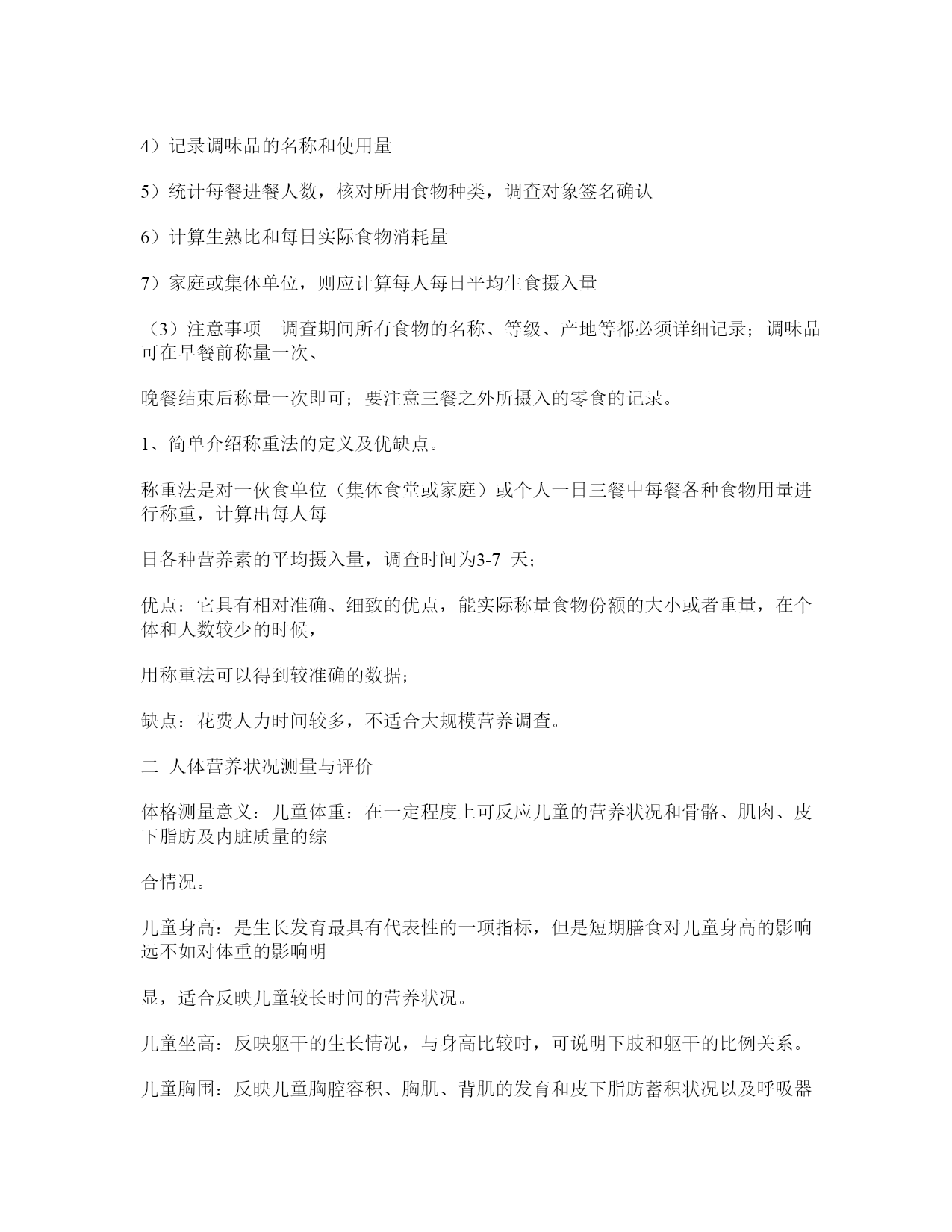 4）记录调味品的名称和使用量

5）统计每餐进餐人数，核对所用食物种类，调查对象签名确认

6）计算生熟比和每日实际食物消耗量

7）家庭或集体单位，则应计算每人每日平均生食摄入量

（3）注意事项　调查期间所有食物的名称、等级、产地等都必须详细记录；调味品可在早餐前称量一次、

晚餐结束后称量一次即可；要注意三餐之外所摄入的零食的记录。

1、简单介绍称重法的定义及优缺点。

称重法是对一伙食单位（集体食堂或家庭）或个人一日三餐中每餐各种食物用量进行称重，计算出每人每

日各种营养素的平均摄入量，调查时间为3-7 天；

优点：它具有相对准确、细致的优点，能实际称量食物份额的大小或者重量，在个体和人数较少的时候，

用称重法可以得到较准确的数据；

缺点：花费人力时间较多，不适合大规模营养调查。

二 人体营养状况测量与评价

体格测量意义：儿童体重：在一定程度上可反应儿童的营养状况和骨骼、肌肉、皮下脂肪及内脏质量的综

合情况。

儿童身高：是生长发育最具有代表性的一项指标，但是短期膳食对儿童身高的影响远不如对体重的影响明

显，适合反映儿童较长时间的营养状况。

儿童坐高：反映躯干的生长情况，与身高比较时，可说明下肢和躯干的比例关系。

儿童胸围：反映儿童胸腔容积、胸肌、背肌的发育和皮下脂肪蓄积状况以及呼吸器